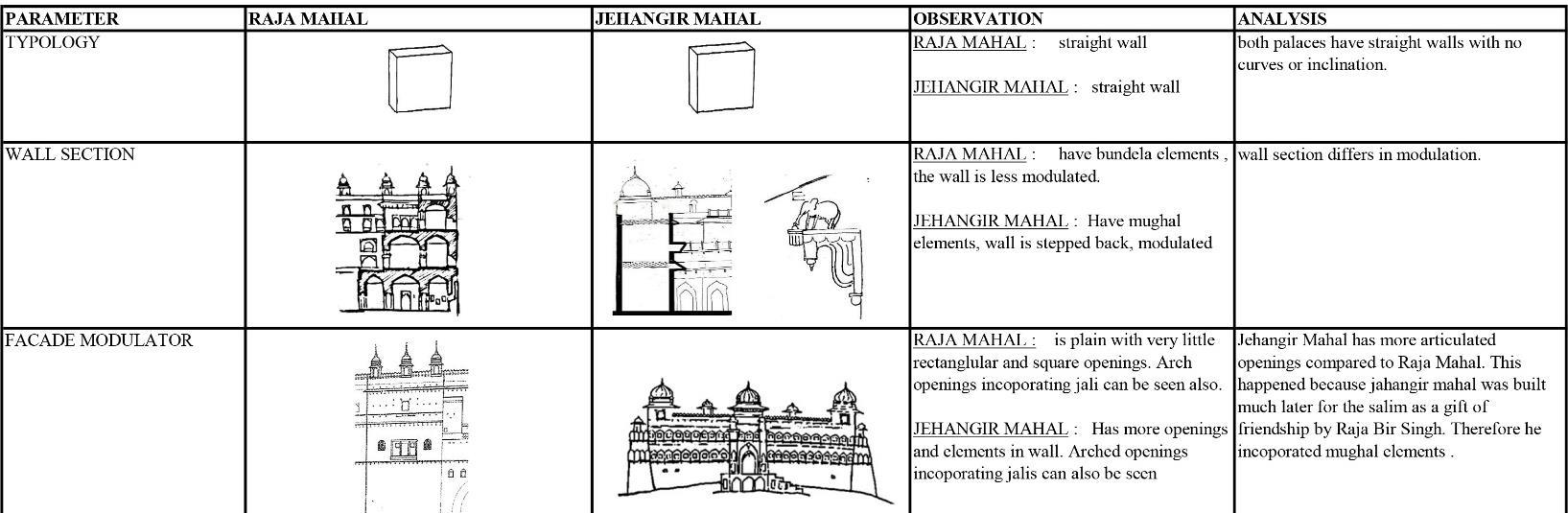 | PARAMETER | RAJA MAHAL | JEHANGIR MAHAL | OBSERVATION | ANALYSIS |
|---|---|---|---|---|
| TYPOLOGY | | | RAJA MAHAL : straight wall<br><br>JEHANGIR MAHAL : straight wall | both palaces have straight walls with no curves or inclination. |
| WALL SECTION | | | RAJA MAHAL : have bundela elements , the wall is less modulated.<br><br>JEHANGIR MAHAL : Have mughal elements, wall is stepped back, modulated | wall section differs in modulation. |
| FACADE MODULATOR | | | RAJA MAHAL : is plain with very little rectanglular and square openings. Arch openings incoporating jali can be seen also.<br><br>JEHANGIR MAHAL : Has more openings and elements in wall. Arched openings incoporating jalis can also be seen | Jehangir Mahal has more articulated openings compared to Raja Mahal. This happened because jahangir mahal was built much later for the salim as a gift of friendship by Raja Bir Singh. Therefore he incoporated mughal elements . |